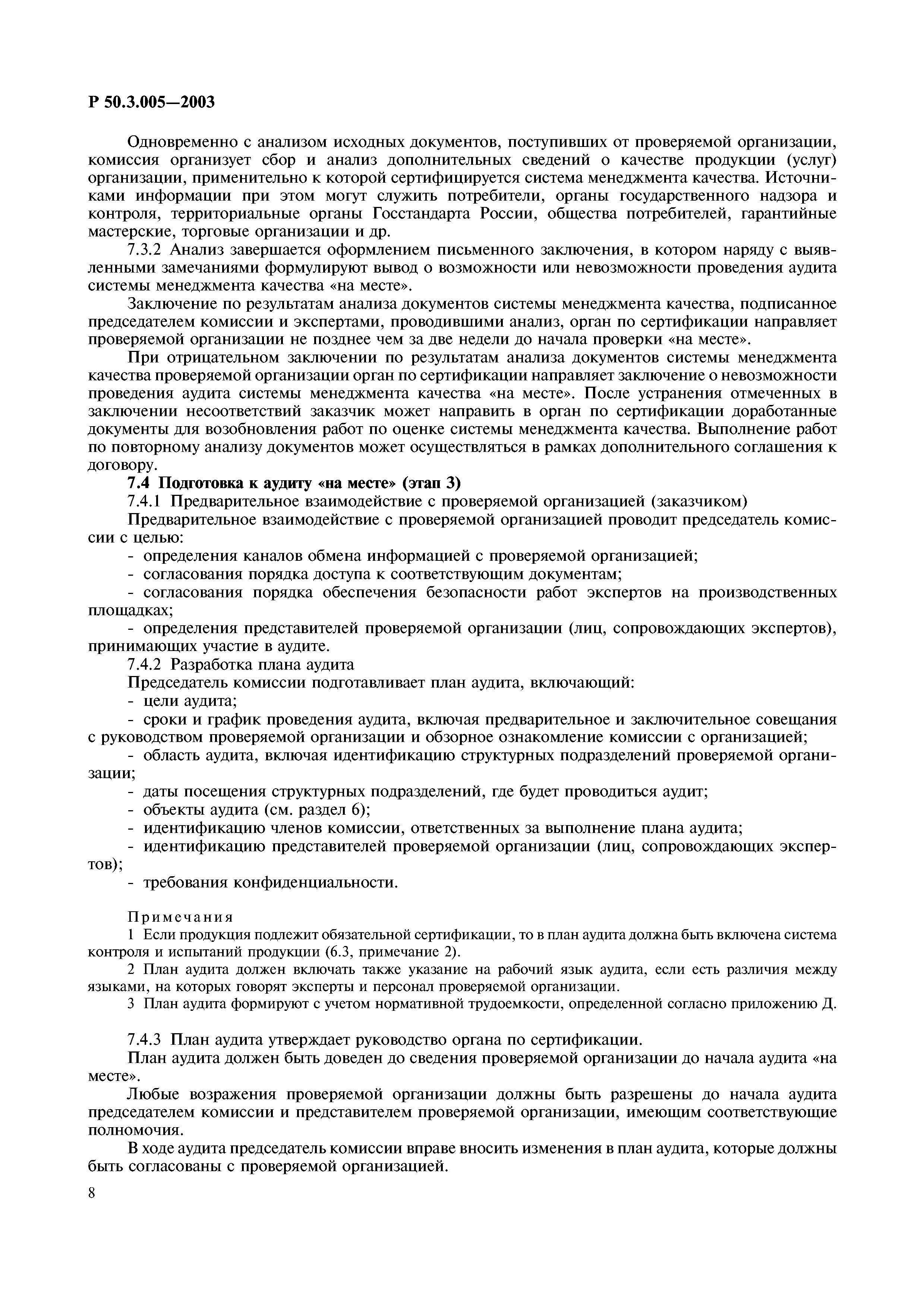 Р 50.3.005—2003

Одновременно с анализом исходных документов, поступивших от проверяемой организации, комиссия организует сбор и анализ дополнительных сведений о качестве продукции (услуг) организации, применительно к которой сертифицируется система менеджмента качества. Источниками информации при этом могут служить потребители, органы государственного надзора и контроля, территориальные органы Госстандарта России, общества потребителей, гарантийные мастерские, торговые организации и др.

7.3.2 Анализ завершается оформлением письменного заключения, в котором наряду с выявленными замечаниями формулируют вывод о возможности или невозможности проведения аудита системы менеджмента качества «на месте».

Заключение по результатам анализа документов системы менеджмента качества, подписанное председателем комиссии и экспертами, проводившими анализ, орган по сертификации направляет проверяемой организации не позднее чем за две недели до начала проверки «на месте».

При отрицательном заключении по результатам анализа документов системы менеджмента качества проверяемой организации орган по сертификации направляет заключение о невозможности проведения аудита системы менеджмента качества «на месте». После устранения отмеченных в заключении несоответствий заказчик может направить в орган по сертификации доработанные документы для возобновления работ по оценке системы менеджмента качества. Выполнение работ по повторному анализу документов может осуществляться в рамках дополнительного соглашения к договору.

7.4 Подготовка к аудиту «на месте» (этап 3)

7.4.1 Предварительное взаимодействие с проверяемой организацией (заказчиком)

Предварительное взаимодействие с проверяемой организацией проводит председатель комиссии с целью:

- определения каналов обмена информацией с проверяемой организацией;

- согласования порядка доступа к соответствующим документам;

- согласования порядка обеспечения безопасности работ экспертов на производственных площадках;

- определения представителей проверяемой организации (лиц, сопровождающих экспертов), принимающих участие в аудите.

7.4.2 Разработка плана аудита

Председатель комиссии подготавливает план аудита, включающий:

- цели аудита;

- сроки и график проведения аудита, включая предварительное и заключительное совещания с руководством проверяемой организации и обзорное ознакомление комиссии с организацией;

- область аудита, включая идентификацию структурных подразделений проверяемой организации;

- даты посещения структурных подразделений, где будет проводиться аудит;

- объекты аудита (см. раздел 6);

- идентификацию членов комиссии, ответственных за выполнение плана аудита;

- идентификацию представителей проверяемой организации (лиц, сопровождающих экспертов);

- требования конфиденциальности.

Примечания

1 Если продукция подлежит обязательной сертификации, то в план аудита должна быть включена система контроля и испытаний продукции (6.3, примечание 2).

2 План аудита должен включать также указание на рабочий язык аудита, если есть различия между языками, на которых говорят эксперты и персонал проверяемой организации.

3 План аудита формируют с учетом нормативной трудоемкости, определенной согласно приложению Д.

7.4.3 План аудита утверждает руководство органа по сертификации.

План аудита должен быть доведен до сведения проверяемой организации до начала аудита «на месте».

Любые возражения проверяемой организации должны быть разрешены до начала аудита председателем комиссии и представителем проверяемой организации, имеющим соответствующие полномочия.

В ходе аудита председатель комиссии вправе вносить изменения в план аудита, которые должны быть согласованы с проверяемой организацией.

8